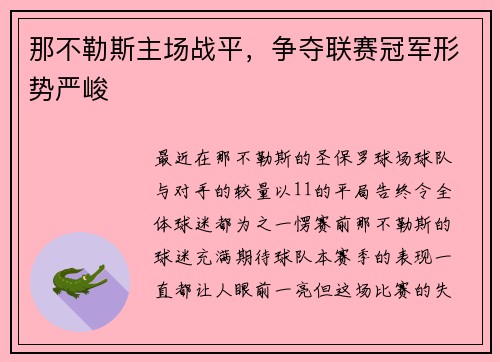 那不勒斯主场战平，争夺联赛冠军形势严峻

最近在那不勒斯的圣保罗球场球队与对手的较量以11的平局告终令全体球迷都为之一愣赛前那不勒斯的球迷充满期待球队本赛季的表现一直都让人眼前一亮但这场比赛的失